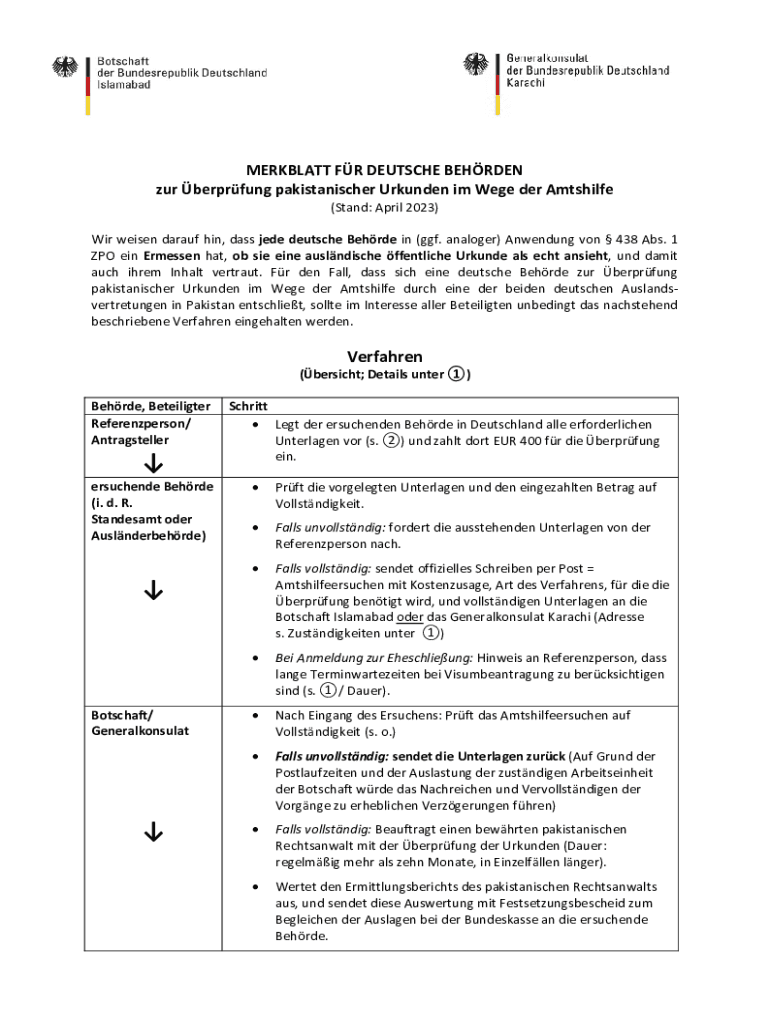 Botschaft
der Bundesrepublik Deutschland
Islamabad

Generalkonsulat
der Bundesrepublik Deutschland
Karachi

MERKBLATT FÜR DEUTSCHE BEHÖRDEN
zur Überprüfung pakistanischer Urkunden im Wege der Amtshilfe
(Stand: April 2023)

Wir weisen darauf hin, dass jede deutsche Behörde in (ggf. analoger) Anwendung von § 438 Abs. 1 ZPO ein Ermessen hat, ob sie eine ausländische öffentliche Urkunde als echt ansieht, und damit auch ihrem Inhalt vertraut. Für den Fall, dass sich eine deutsche Behörde zur Überprüfung pakistanischer Urkunden im Wege der Amtshilfe durch eine der beiden deutschen Auslandsvertretungen in Pakistan entschließt, sollte im Interesse aller Beteiligten unbedingt das nachstehend beschriebene Verfahren eingehalten werden.

Verfahren
(Übersicht; Details unter ①)

| Behörde, Beteiligter | Schritt |
|---|---|
| Referenzperson/ Antragsteller ↓ | • Legt der ersuchenden Behörde in Deutschland alle erforderlichen Unterlagen vor (s. ②) und zahlt dort EUR 400 für die Überprüfung ein. |
| ersuchende Behörde (i. d. R. Standesamt oder Ausländerbehörde) ↓ | • Prüft die vorgelegten Unterlagen und den eingezahlten Betrag auf Vollständigkeit. • Falls unvollständig: fordert die ausstehenden Unterlagen von der Referenzperson nach. • Falls vollständig: sendet offizielles Schreiben per Post = Amtshilfeersuchen mit Kostenzusage, Art des Verfahrens, für die die Überprüfung benötigt wird, und vollständigen Unterlagen an die Botschaft Islamabad oder das Generalkonsulat Karachi (Adresse s. Zuständigkeiten unter ①) • Bei Anmeldung zur Eheschließung: Hinweis an Referenzperson, dass lange Terminwartezeiten bei Visumbeantragung zu berücksichtigen sind (s. ①/ Dauer). |
| Botschaft/ Generalkonsulat ↓ | • Nach Eingang des Ersuchens: Prüft das Amtshilfeersuchen auf Vollständigkeit (s. o.) • Falls unvollständig: sendet die Unterlagen zurück (Auf Grund der Postlaufzeiten und der Auslastung der zuständigen Arbeitseinheit der Botschaft würde das Nachreichen und Vervollständigen der Vorgänge zu erheblichen Verzögerungen führen) • Falls vollständig: Beauftragt einen bewährten pakistanischen Rechtsanwalt mit der Überprüfung der Urkunden (Dauer: regelmäßig mehr als zehn Monate, in Einzelfällen länger). • Wertet den Ermittlungsberichts des pakistanischen Rechtsanwalts aus, und sendet diese Auswertung mit Festsetzungsbescheid zum Begleichen der Auslagen bei der Bundeskasse an die ersuchende Behörde. |